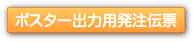 ポスター出力用発注伝票